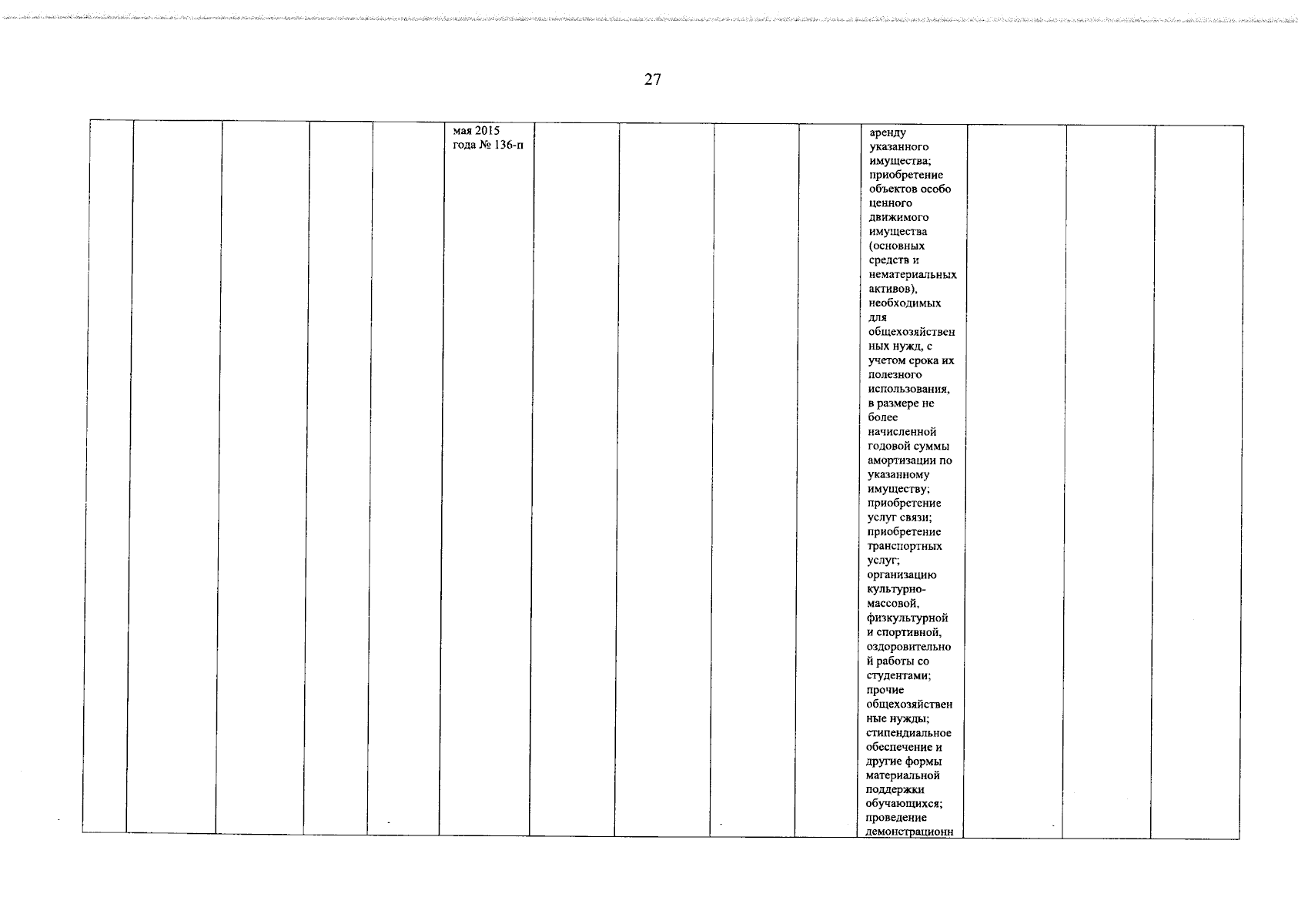 27

| | | | | | | | | | | | | | |
|---|---|---|---|---|---|---|---|---|---|---|---|---|---|
| | | | | | мая 2015 года № 136-п | | | | | аренду указанного имущества; приобретение объектов особо ценного движимого имущества (основных средств и нематериальных активов), необходимых для общехозяйственных нужд, с учетом срока их полезного использования, в размере не более начисленной годовой суммы амортизации по указанному имуществу; приобретение услуг связи; приобретение транспортных услуг; организацию культурно-массовой, физкультурной и спортивной, оздоровительной работы со студентами; прочие общехозяйственные нужды; стипендиальное обеспечение и другие формы материальной поддержки обучающихся; проведение демонстрационн | | | |